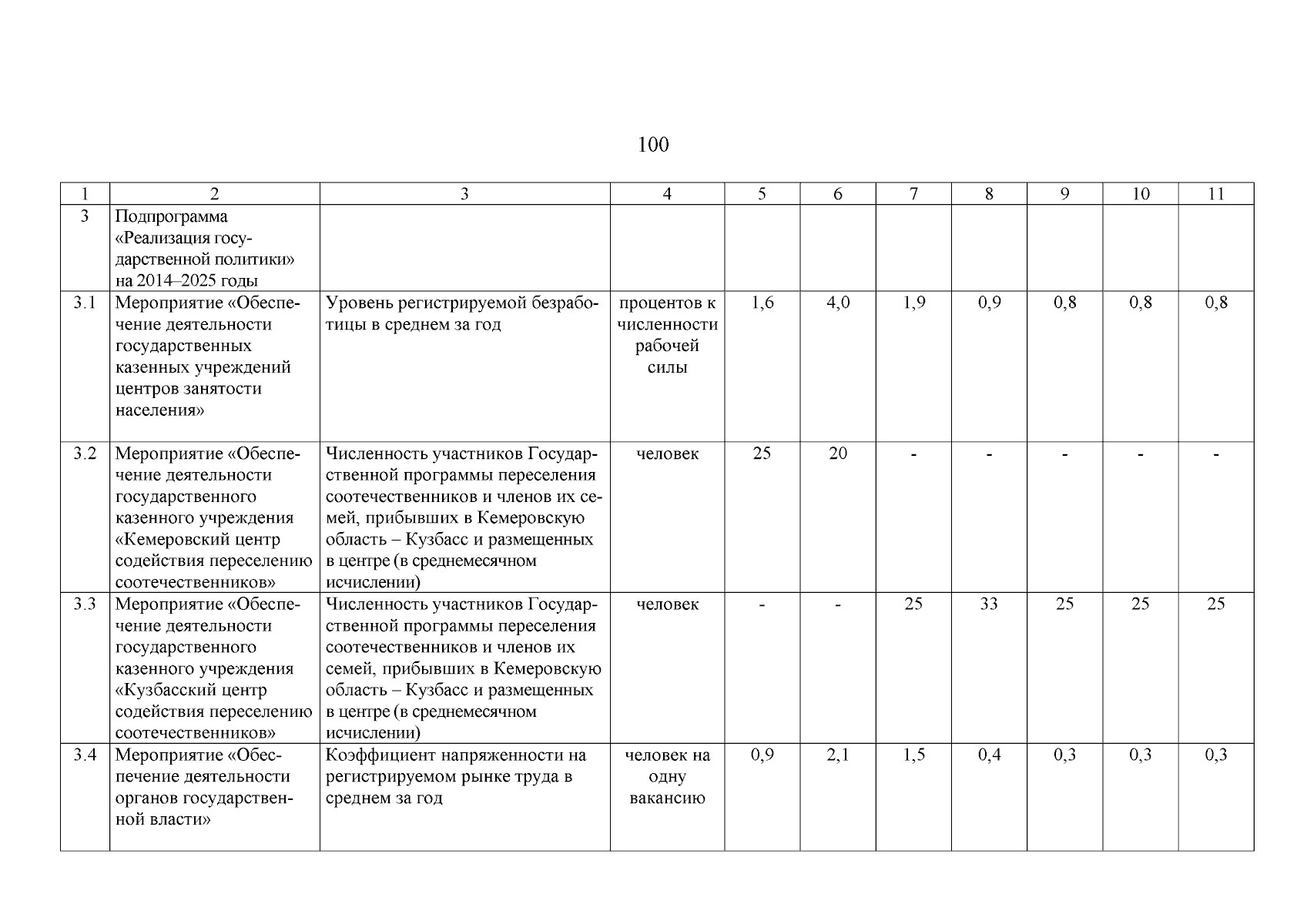 100

| 1 | 2 | 3 | 4 | 5 | 6 | 7 | 8 | 9 | 10 | 11 |
|---|---|---|---|---|---|---|---|---|---|---|
| 3 | Подпрограмма «Реализация государственной политики» на 2014–2025 годы | | | | | | | | | |
| 3.1 | Мероприятие «Обеспечение деятельности государственных казенных учреждений центров занятости населения» | Уровень регистрируемой безработицы в среднем за год | процентов к численности рабочей силы | 1,6 | 4,0 | 1,9 | 0,9 | 0,8 | 0,8 | 0,8 |
| 3.2 | Мероприятие «Обеспечение деятельности государственного казенного учреждения «Кемеровский центр содействия переселению соотечественников» | Численность участников Государственной программы переселения соотечественников и членов их семей, прибывших в Кемеровскую область – Кузбасс и размещенных в центре (в среднемесячном исчислении) | человек | 25 | 20 | - | - | - | - | - |
| 3.3 | Мероприятие «Обеспечение деятельности государственного казенного учреждения «Кузбасский центр содействия переселению соотечественников» | Численность участников Государственной программы переселения соотечественников и членов их семей, прибывших в Кемеровскую область – Кузбасс и размещенных в центре (в среднемесячном исчислении) | человек | - | - | 25 | 33 | 25 | 25 | 25 |
| 3.4 | Мероприятие «Обеспечение деятельности органов государственной власти» | Коэффициент напряженности на регистрируемом рынке труда в среднем за год | человек на одну вакансию | 0,9 | 2,1 | 1,5 | 0,4 | 0,3 | 0,3 | 0,3 |